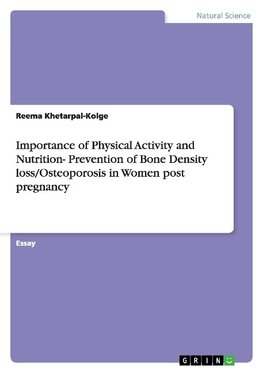 Natural Science

Reema Khetarpal-Kolge

Importance of Physical Activity and Nutrition- Prevention of Bone Density loss/Osteoporosis in Women post pregnancy

Essay

GRIN